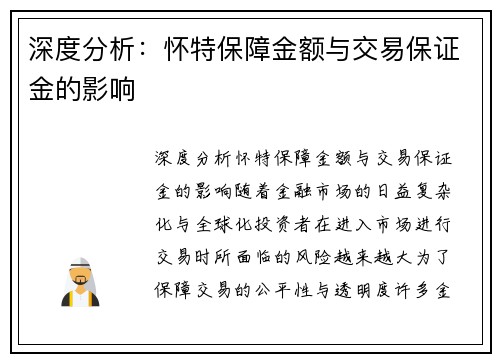 深度分析：怀特保障金额与交易保证金的影响

深度分析怀特保障金额与交易保证金的影响随着金融市场的日益复杂化与全球化投资者在进入市场进行交易时所面临的风险越来越大为了保障交易的公平性与透明度许多金